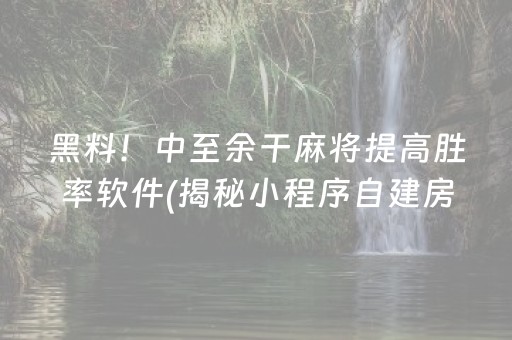 黑料！中至余干麻将提高胜率软件(揭秘小程序自建房